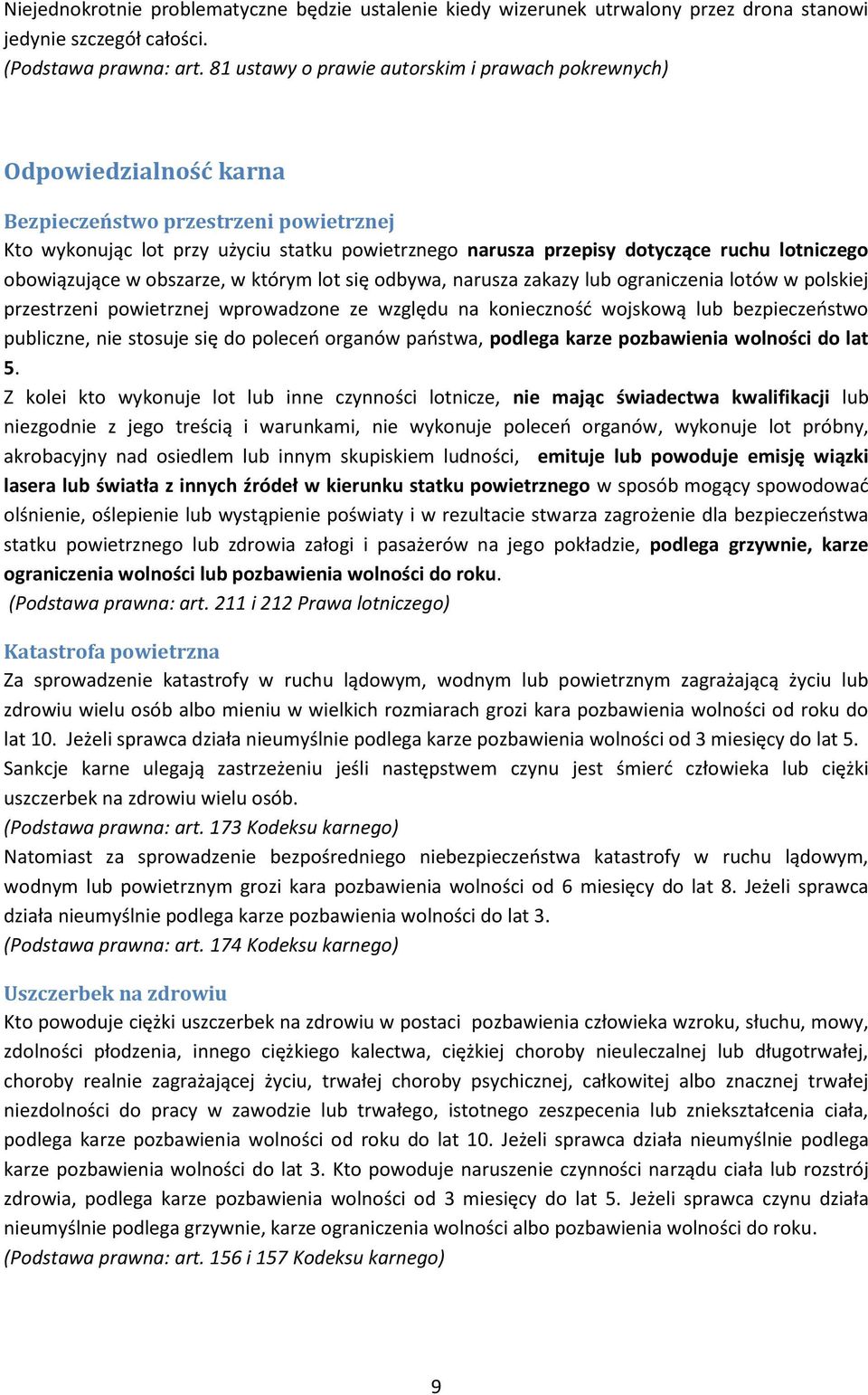 Niejednokrotnie problematyczne będzie ustalenie kiedy wizerunek utrwalony przez drona stanowi jedynie szczegół całości.
(Podstawa prawna: art. 81 ustawy o prawie autorskim i prawach pokrewnych)

Odpowiedzialność karna

Bezpieczeństwo przestrzeni powietrznej
Kto wykonując lot przy użyciu statku powietrznego narusza przepisy dotyczące ruchu lotniczego obowiązujące w obszarze, w którym lot się odbywa, narusza zakazy lub ograniczenia lotów w polskiej przestrzeni powietrznej wprowadzone ze względu na konieczność wojskową lub bezpieczeństwo publiczne, nie stosuje się do poleceń organów państwa, podlega karze pozbawienia wolności do lat 5.
Z kolei kto wykonuje lot lub inne czynności lotnicze, nie mając świadectwa kwalifikacji lub niezgodnie z jego treścią i warunkami, nie wykonuje poleceń organów, wykonuje lot próbny, akrobacyjny nad osiedlem lub innym skupiskiem ludności, emituje lub powoduje emisję wiązki lasera lub światła z innych źródeł w kierunku statku powietrznego w sposób mogący spowodować olśnienie, oślepienie lub wystąpienie poświaty i w rezultacie stwarza zagrożenie dla bezpieczeństwa statku powietrznego lub zdrowia załogi i pasażerów na jego pokładzie, podlega grzywnie, karze ograniczenia wolności lub pozbawienia wolności do roku.
(Podstawa prawna: art. 211 i 212 Prawa lotniczego)

Katastrofa powietrzna
Za sprowadzenie katastrofy w ruchu lądowym, wodnym lub powietrznym zagrażającą życiu lub zdrowiu wielu osób albo mieniu w wielkich rozmiarach grozi kara pozbawienia wolności od roku do lat 10. Jeżeli sprawca działa nieumyślnie podlega karze pozbawienia wolności od 3 miesięcy do lat 5. Sankcje karne ulegają zastrzeżeniu jeśli następstwem czynu jest śmierć człowieka lub ciężki uszczerbek na zdrowiu wielu osób.
(Podstawa prawna: art. 173 Kodeksu karnego)
Natomiast za sprowadzenie bezpośredniego niebezpieczeństwa katastrofy w ruchu lądowym, wodnym lub powietrznym grozi kara pozbawienia wolności od 6 miesięcy do lat 8. Jeżeli sprawca działa nieumyślnie podlega karze pozbawienia wolności do lat 3.
(Podstawa prawna: art. 174 Kodeksu karnego)

Uszczerbek na zdrowiu
Kto powoduje ciężki uszczerbek na zdrowiu w postaci pozbawienia człowieka wzroku, słuchu, mowy, zdolności płodzenia, innego ciężkiego kalectwa, ciężkiej choroby nieuleczalnej lub długotrwałej, choroby realnie zagrażającej życiu, trwałej choroby psychicznej, całkowitej albo znacznej trwałej niezdolności do pracy w zawodzie lub trwałego, istotnego zeszpecenia lub zniekształcenia ciała, podlega karze pozbawienia wolności od roku do lat 10. Jeżeli sprawca działa nieumyślnie podlega karze pozbawienia wolności do lat 3. Kto powoduje naruszenie czynności narządu ciała lub rozstrój zdrowia, podlega karze pozbawienia wolności od 3 miesięcy do lat 5. Jeżeli sprawca czynu działa nieumyślnie podlega grzywnie, karze ograniczenia wolności albo pozbawienia wolności do roku.
(Podstawa prawna: art. 156 i 157 Kodeksu karnego)

9